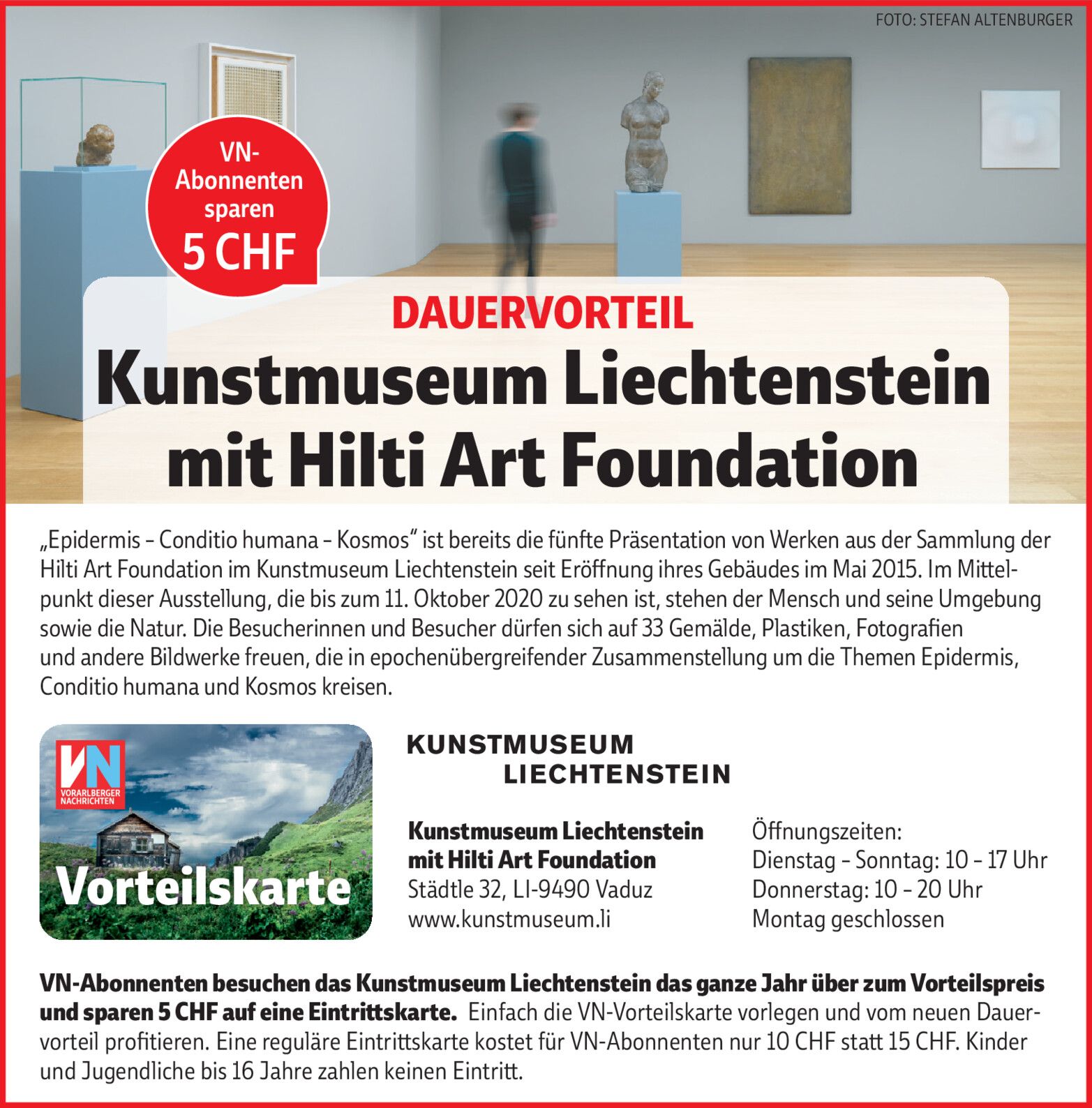 FOTO: STEFAN ALTENBURGER

VN-Abonnenten sparen 5 CHF

DAUERVORTEIL

Kunstmuseum Liechtenstein mit Hilti Art Foundation

„Epidermis – Conditio humana – Kosmos" ist bereits die fünfte Präsentation von Werken aus der Sammlung der Hilti Art Foundation im Kunstmuseum Liechtenstein seit Eröffnung ihres Gebäudes im Mai 2015. Im Mittelpunkt dieser Ausstellung, die bis zum 11. Oktober 2020 zu sehen ist, stehen der Mensch und seine Umgebung sowie die Natur. Die Besucherinnen und Besucher dürfen sich auf 33 Gemälde, Plastiken, Fotografien und andere Bildwerke freuen, die in epochenübergreifender Zusammenstellung um die Themen Epidermis, Conditio humana und Kosmos kreisen.

VN
VORARLBERGER NACHRICHTEN
Vorteilskarte

KUNSTMUSEUM
LIECHTENSTEIN

Kunstmuseum Liechtenstein
mit Hilti Art Foundation
Städtle 32, LI-9490 Vaduz
www.kunstmuseum.li

Öffnungszeiten:
Dienstag – Sonntag: 10 – 17 Uhr
Donnerstag: 10 – 20 Uhr
Montag geschlossen

VN-Abonnenten besuchen das Kunstmuseum Liechtenstein das ganze Jahr über zum Vorteilspreis und sparen 5 CHF auf eine Eintrittskarte. Einfach die VN-Vorteilskarte vorlegen und vom neuen Dauervorteil profitieren. Eine reguläre Eintrittskarte kostet für VN-Abonnenten nur 10 CHF statt 15 CHF. Kinder und Jugendliche bis 16 Jahre zahlen keinen Eintritt.